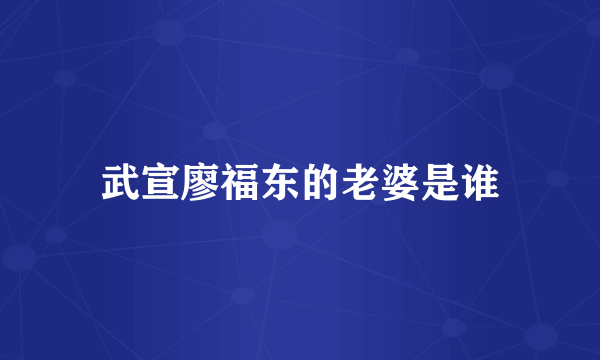 武宣廖福东的老婆是谁